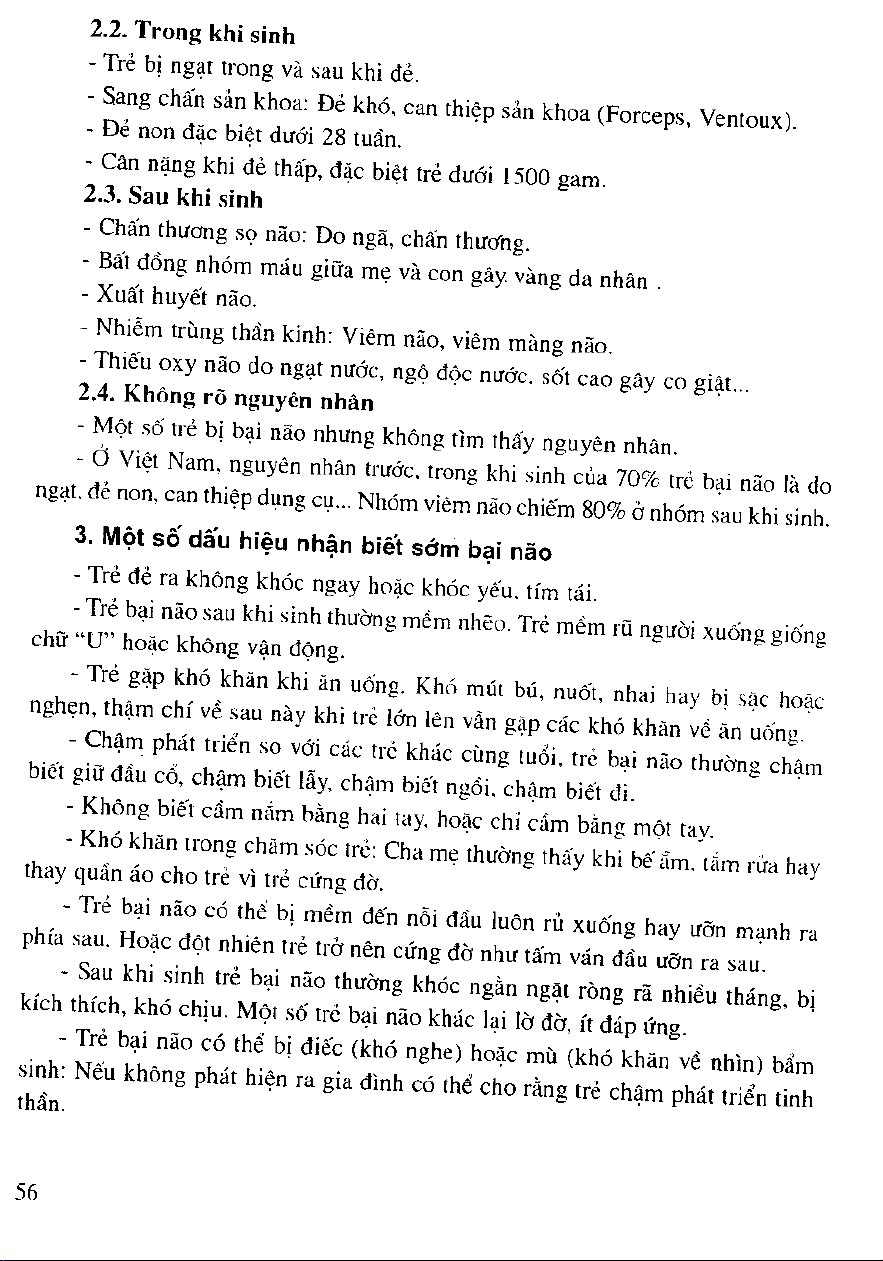 2.2. Trong khi sinh

- Trẻ bị ngạt trong và sau khi đẻ.

- Sang chấn sản khoa: Đẻ khó, can thiệp sản khoa (Forceps, Ventoux).

- Đẻ non đặc biệt dưới 28 tuần.

- Cân nặng khi đẻ thấp, đặc biệt trẻ dưới 1500 gam.

2.3. Sau khi sinh

- Chấn thương sọ não: Do ngã, chấn thương.

- Bất đồng nhóm máu giữa mẹ và con gây vàng da nhân .

- Xuất huyết não.

- Nhiễm trùng thần kinh: Viêm não, viêm màng não.

- Thiếu oxy não do ngạt nước, ngộ độc nước, sốt cao gây co giật...

2.4. Không rõ nguyên nhân

- Một số trẻ bị bại não nhưng không tìm thấy nguyên nhân.

- Ở Việt Nam, nguyên nhân trước, trong khi sinh của 70% trẻ bại não là do ngạt, đẻ non, can thiệp dụng cụ... Nhóm viêm não chiếm 80% ở nhóm sau khi sinh.

3. Một số dấu hiệu nhận biết sớm bại não

- Trẻ đẻ ra không khóc ngay hoặc khóc yếu, tím tái.

- Trẻ bại não sau khi sinh thường mềm nhẽo. Trẻ mềm rũ người xuống giống chữ "U" hoặc không vận động.

- Trẻ gặp khó khăn khi ăn uống. Khó mút bú, nuốt, nhai hay bị sặc hoặc nghẹn, thậm chí về sau này khi trẻ lớn lên vẫn gặp các khó khăn về ăn uống.

- Chậm phát triển so với các trẻ khác cùng tuổi, trẻ bại não thường chậm biết giữ đầu cổ, chậm biết lẫy, chậm biết ngồi, chậm biết đi.

- Không biết cầm nắm bằng hai tay, hoặc chỉ cầm bằng một tay.

- Khó khăn trong chăm sóc trẻ: Cha mẹ thường thấy khi bế ẵm, tắm rửa hay thay quần áo cho trẻ vì trẻ cứng đờ.

- Trẻ bại não có thể bị mềm đến nỗi đầu luôn rủ xuống hay ưỡn mạnh ra phía sau. Hoặc đột nhiên trẻ trở nên cứng đờ như tấm ván đầu ưỡn ra sau.

- Sau khi sinh trẻ bại não thường khóc ngằn ngặt ròng rã nhiều tháng, bị kích thích, khó chịu. Một số trẻ bại não khác lại lờ đờ, ít đáp ứng.

- Trẻ bại não có thể bị điếc (khó nghe) hoặc mù (khó khăn về nhìn) bẩm sinh: Nếu không phát hiện ra gia đình có thể cho rằng trẻ chậm phát triển tinh thần.

56